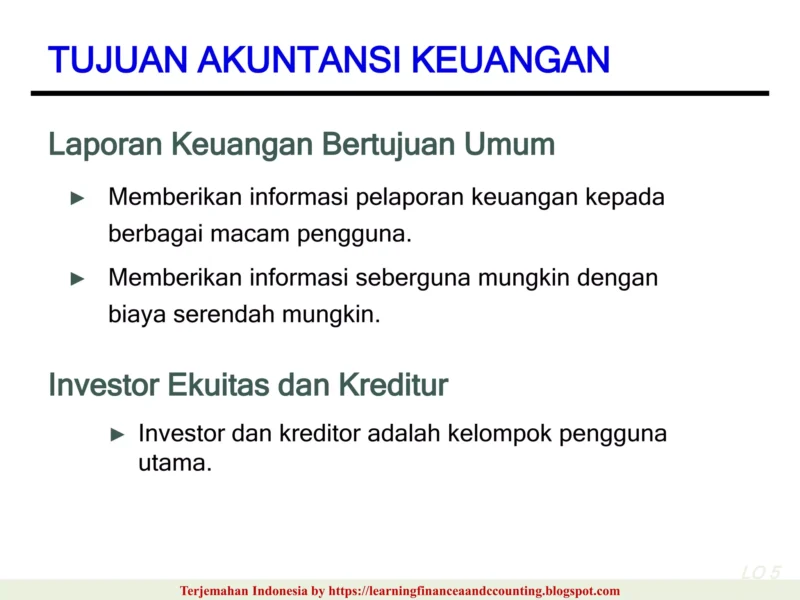 TUJUAN AKUNTANSI KEUANGAN

Laporan Keuangan Bertujuan Umum

► Memberikan informasi pelaporan keuangan kepada berbagai macam pengguna.

► Memberikan informasi seberguna mungkin dengan biaya serendah mungkin.

Investor Ekuitas dan Kreditur

► Investor dan kreditor adalah kelompok pengguna utama.

LO 5

Terjemahan Indonesia by https://learningfinanceaandccounting.blogspot.com